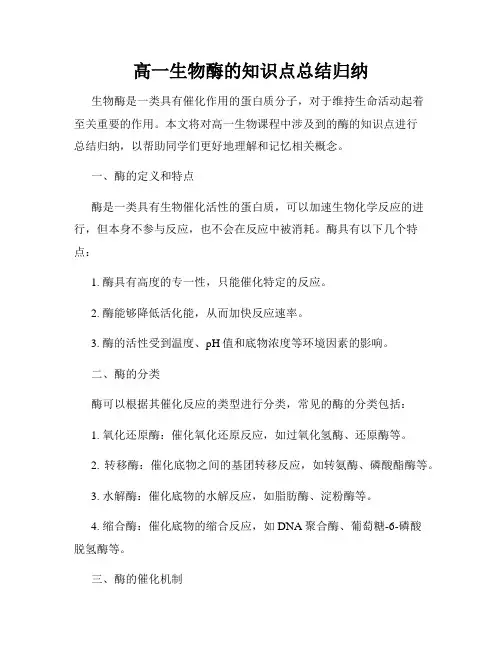 高一生物酶的知识点总结归纳

生物酶是一类具有催化作用的蛋白质分子，对于维持生命活动起着至关重要的作用。本文将对高一生物课程中涉及到的酶的知识点进行总结归纳，以帮助同学们更好地理解和记忆相关概念。

一、酶的定义和特点

酶是一类具有生物催化活性的蛋白质，可以加速生物化学反应的进行，但本身不参与反应，也不会在反应中被消耗。酶具有以下几个特点：

1. 酶具有高度的专一性，只能催化特定的反应。

2. 酶能够降低活化能，从而加快反应速率。

3. 酶的活性受到温度、pH 值和底物浓度等环境因素的影响。

二、酶的分类

酶可以根据其催化反应的类型进行分类，常见的酶的分类包括：

1. 氧化还原酶：催化氧化还原反应，如过氧化氢酶、还原酶等。

2. 转移酶：催化底物之间的基团转移反应，如转氨酶、磷酸酯酶等。

3. 水解酶：催化底物的水解反应，如脂肪酶、淀粉酶等。

4. 缩合酶：催化底物的缩合反应，如 DNA 聚合酶、葡萄糖-6-磷酸脱氢酶等。

三、酶的催化机制